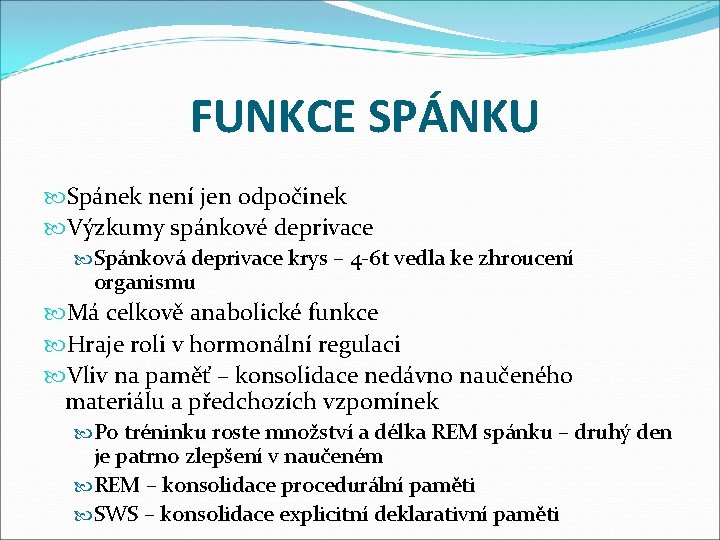 FUNKCE SPÁNKU

Spánek není jen odpočinek

Výzkumy spánkové deprivace

Spánková deprivace krys – 4-6t vedla ke zhroucení organismu

Má celkově anabolické funkce

Hraje roli v hormonální regulaci

Vliv na paměť – konsolidace nedávno naučeného materiálu a předchozích vzpomínek

Po tréninku roste množství a délka REM spánku – druhý den je patrno zlepšení v naučeném

REM – konsolidace procedurální paměti

SWS – konsolidace explicitní deklarativní paměti